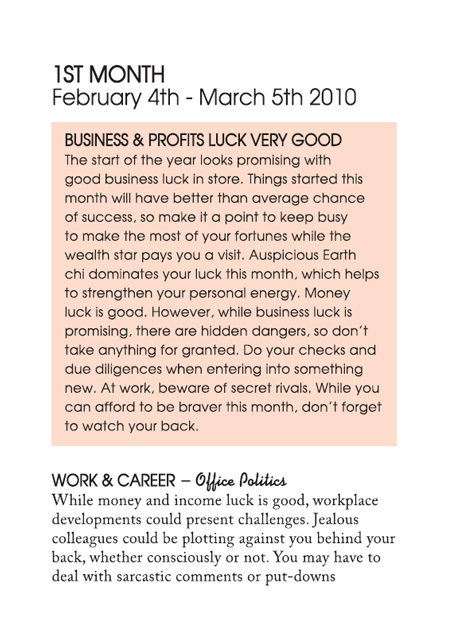 1ST MONTH
February 4th - March 5th 2010

BUSINESS & PROFITS LUCK VERY GOOD
The start of the year looks promising with good business luck in store. Things started this month will have better than average chance of success, so make it a point to keep busy to make the most of your fortunes while the wealth star pays you a visit. Auspicious Earth chi dominates your luck this month, which helps to strengthen your personal energy. Money luck is good. However, while business luck is promising, there are hidden dangers, so don't take anything for granted. Do your checks and due diligences when entering into something new. At work, beware of secret rivals. While you can afford to be braver this month, don't forget to watch your back.

WORK & CAREER – Office Politics
While money and income luck is good, workplace developments could present challenges. Jealous colleagues could be plotting against you behind your back, whether consciously or not. You may have to deal with sarcastic comments or put-downs